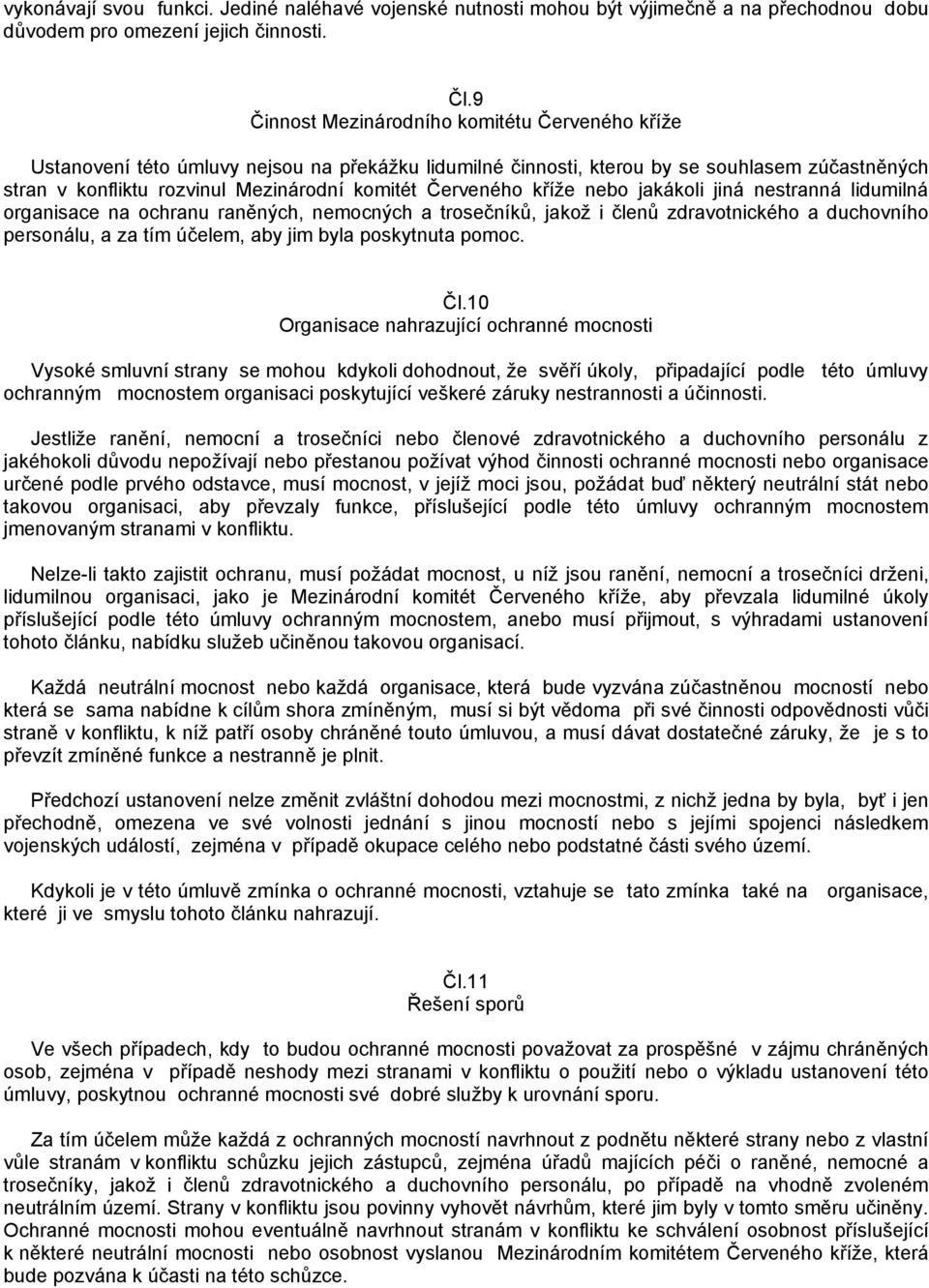 vykonávají svou funkci. Jediné naléhavé vojenské nutnosti mohou být výjimečně a na přechodnou dobu důvodem pro omezení jejich činnosti.

Čl.9
Činnost Mezinárodního komitétu Červeného kříže

Ustanovení této úmluvy nejsou na překážku lidumilné činnosti, kterou by se souhlasem zúčastněných stran v konfliktu rozvinul Mezinárodní komitét Červeného kříže nebo jakákoli jiná nestranná lidumilná organisace na ochranu raněných, nemocných a trosečníků, jakož i členů zdravotnického a duchovního personálu, a za tím účelem, aby jim byla poskytnuta pomoc.

Čl.10
Organisace nahrazující ochranné mocnosti

Vysoké smluvní strany se mohou kdykoli dohodnout, že svěří úkoly, připadající podle této úmluvy ochranným mocnostem organisaci poskytující veškeré záruky nestrannosti a účinnosti.

Jestliže ranění, nemocní a trosečníci nebo členové zdravotnického a duchovního personálu z jakéhokoli důvodu nepožívají nebo přestanou požívat výhod činnosti ochranné mocnosti nebo organisace určené podle prvého odstavce, musí mocnost, v jejíž moci jsou, požádat buď některý neutrální stát nebo takovou organisaci, aby převzaly funkce, příslušející podle této úmluvy ochranným mocnostem jmenovaným stranami v konfliktu.

Nelze-li takto zajistit ochranu, musí požádat mocnost, u níž jsou ranění, nemocní a trosečníci drženi, lidumilnou organisaci, jako je Mezinárodní komitét Červeného kříže, aby převzala lidumilné úkoly příslušející podle této úmluvy ochranným mocnostem, anebo musí přijmout, s výhradami ustanovení tohoto článku, nabídku služeb učiněnou takovou organisací.

Každá neutrální mocnost nebo každá organisace, která bude vyzvána zúčastněnou mocností nebo která se sama nabídne k cílům shora zmíněným, musí si být vědoma při své činnosti odpovědnosti vůči straně v konfliktu, k níž patří osoby chráněné touto úmluvou, a musí dávat dostatečné záruky, že je s to převzít zmíněné funkce a nestranně je plnit.

Předchozí ustanovení nelze změnit zvláštní dohodou mezi mocnostmi, z nichž jedna by byla, byť i jen přechodně, omezena ve své volnosti jednání s jinou mocností nebo s jejími spojenci následkem vojenských událostí, zejména v případě okupace celého nebo podstatné části svého území.

Kdykoli je v této úmluvě zmínka o ochranné mocnosti, vztahuje se tato zmínka také na organisace, které ji ve smyslu tohoto článku nahrazují.

Čl.11
Řešení sporů

Ve všech případech, kdy to budou ochranné mocnosti považovat za prospěšné v zájmu chráněných osob, zejména v případě neshody mezi stranami v konfliktu o použití nebo o výkladu ustanovení této úmluvy, poskytnou ochranné mocnosti své dobré služby k urovnání sporu.

Za tím účelem může každá z ochranných mocností navrhnout z podnětu některé strany nebo z vlastní vůle stranám v konfliktu schůzku jejich zástupců, zejména úřadů majících péči o raněné, nemocné a trosečníky, jakož i členů zdravotnického a duchovního personálu, po případě na vhodně zvoleném neutrálním území. Strany v konfliktu jsou povinny vyhovět návrhům, které jim byly v tomto směru učiněny. Ochranné mocnosti mohou eventuálně navrhnout stranám v konfliktu ke schválení osobnost příslušející k některé neutrální mocnosti nebo osobnost vyslanou Mezinárodním komitétem Červeného kříže, která bude pozvána k účasti na této schůzce.